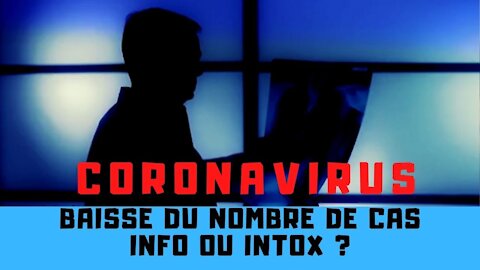 CORONAVIRUS
BAISSE DU NOMBRE DE CAS
INFO OU INTOX ?